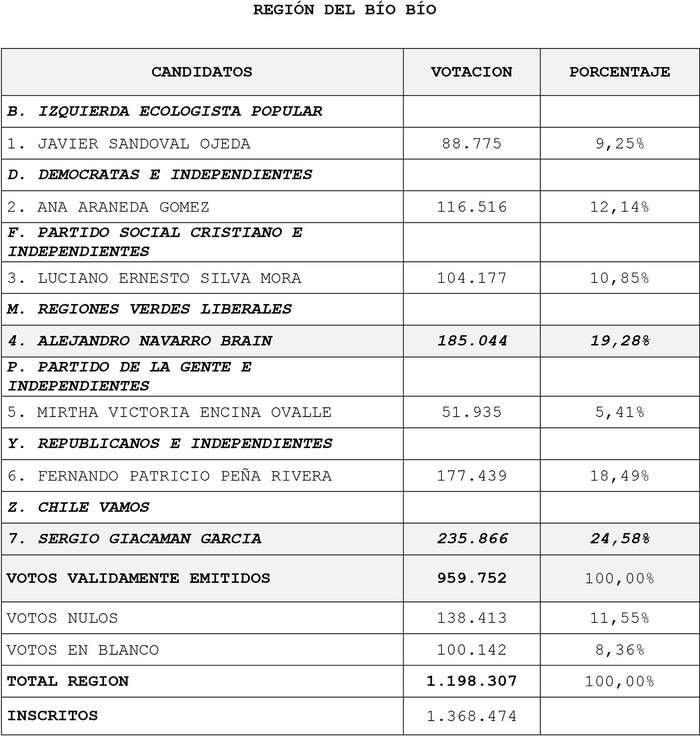 REGIÓN DEL BÍO BÍO

| CANDIDATOS | VOTACION | PORCENTAJE |
|---|---|---|
| B. IZQUIERDA ECOLOGISTA POPULAR | | |
| 1. JAVIER SANDOVAL OJEDA | 88.775 | 9,25% |
| D. DEMOCRATAS E INDEPENDIENTES | | |
| 2. ANA ARANEDA GOMEZ | 116.516 | 12,14% |
| F. PARTIDO SOCIAL CRISTIANO E INDEPENDIENTES | | |
| 3. LUCIANO ERNESTO SILVA MORA | 104.177 | 10,85% |
| M. REGIONES VERDES LIBERALES | | |
| 4. ALEJANDRO NAVARRO BRAIN | 185.044 | 19,28% |
| P. PARTIDO DE LA GENTE E INDEPENDIENTES | | |
| 5. MIRTHA VICTORIA ENCINA OVALLE | 51.935 | 5,41% |
| Y. REPUBLICANOS E INDEPENDIENTES | | |
| 6. FERNANDO PATRICIO PEÑA RIVERA | 177.439 | 18,49% |
| Z. CHILE VAMOS | | |
| 7. SERGIO GIACAMAN GARCIA | 235.866 | 24,58% |
| VOTOS VALIDAMENTE EMITIDOS | 959.752 | 100,00% |
| VOTOS NULOS | 138.413 | 11,55% |
| VOTOS EN BLANCO | 100.142 | 8,36% |
| TOTAL REGION | 1.198.307 | 100,00% |
| INSCRITOS | 1.368.474 | |